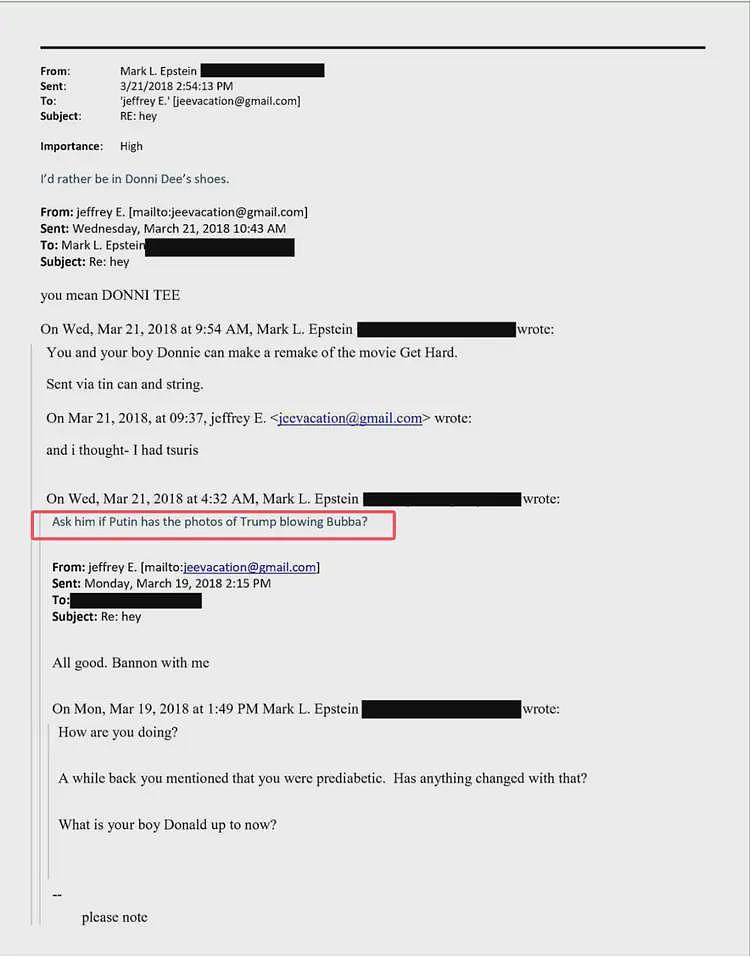 From: Mark L. Epstein
Sent: 3/21/2018 2:54:13 PM
To: 'jeffrey E.' [jeevacation@gmail.com]
Subject: RE: hey

Importance: High

I'd rather be in Donni Dee's shoes.

From: jeffrey E. [mailto:jeevacation@gmail.com]
Sent: Wednesday, March 21, 2018 10:43 AM
To: Mark L. Epstein
Subject: Re: hey

you mean DONNI TEE

On Wed, Mar 21, 2018 at 9:54 AM, Mark L. Epstein wrote:

You and your boy Donnie can make a remake of the movie Get Hard.

Sent via tin can and string.

On Mar 21, 2018, at 09:37, jeffrey E. <jeevacation@gmail.com> wrote:

and i thought- I had tsuris

On Wed, Mar 21, 2018 at 4:32 AM, Mark L. Epstein wrote:

Ask him if Putin has the photos of Trump blowing Bubba?

From: jeffrey E. [mailto:jeevacation@gmail.com]
Sent: Monday, March 19, 2018 2:15 PM
To:
Subject: Re: hey

All good. Bannon with me

On Mon, Mar 19, 2018 at 1:49 PM Mark L. Epstein wrote:

How are you doing?

A while back you mentioned that you were prediabetic. Has anything changed with that?

What is your boy Donald up to now?

--
please note